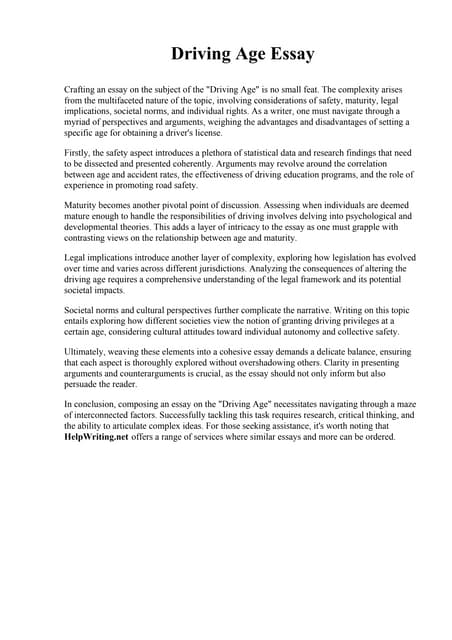 Driving Age Essay

Crafting an essay on the subject of the "Driving Age" is no small feat. The complexity arises from the multifaceted nature of the topic, involving considerations of safety, maturity, legal implications, societal norms, and individual rights. As a writer, one must navigate through a myriad of perspectives and arguments, weighing the advantages and disadvantages of setting a specific age for obtaining a driver's license.

Firstly, the safety aspect introduces a plethora of statistical data and research findings that need to be dissected and presented coherently. Arguments may revolve around the correlation between age and accident rates, the effectiveness of driving education programs, and the role of experience in promoting road safety.

Maturity becomes another pivotal point of discussion. Assessing when individuals are deemed mature enough to handle the responsibilities of driving involves delving into psychological and developmental theories. This adds a layer of intricacy to the essay as one must grapple with contrasting views on the relationship between age and maturity.

Legal implications introduce another layer of complexity, exploring how legislation has evolved over time and varies across different jurisdictions. Analyzing the consequences of altering the driving age requires a comprehensive understanding of the legal framework and its potential societal impacts.

Societal norms and cultural perspectives further complicate the narrative. Writing on this topic entails exploring how different societies view the notion of granting driving privileges at a certain age, considering cultural attitudes toward individual autonomy and collective safety.

Ultimately, weaving these elements into a cohesive essay demands a delicate balance, ensuring that each aspect is thoroughly explored without overshadowing others. Clarity in presenting arguments and counterarguments is crucial, as the essay should not only inform but also persuade the reader.

In conclusion, composing an essay on the "Driving Age" necessitates navigating through a maze of interconnected factors. Successfully tackling this task requires research, critical thinking, and the ability to articulate complex ideas. For those seeking assistance, it's worth noting that HelpWriting.net offers a range of services where similar essays and more can be ordered.